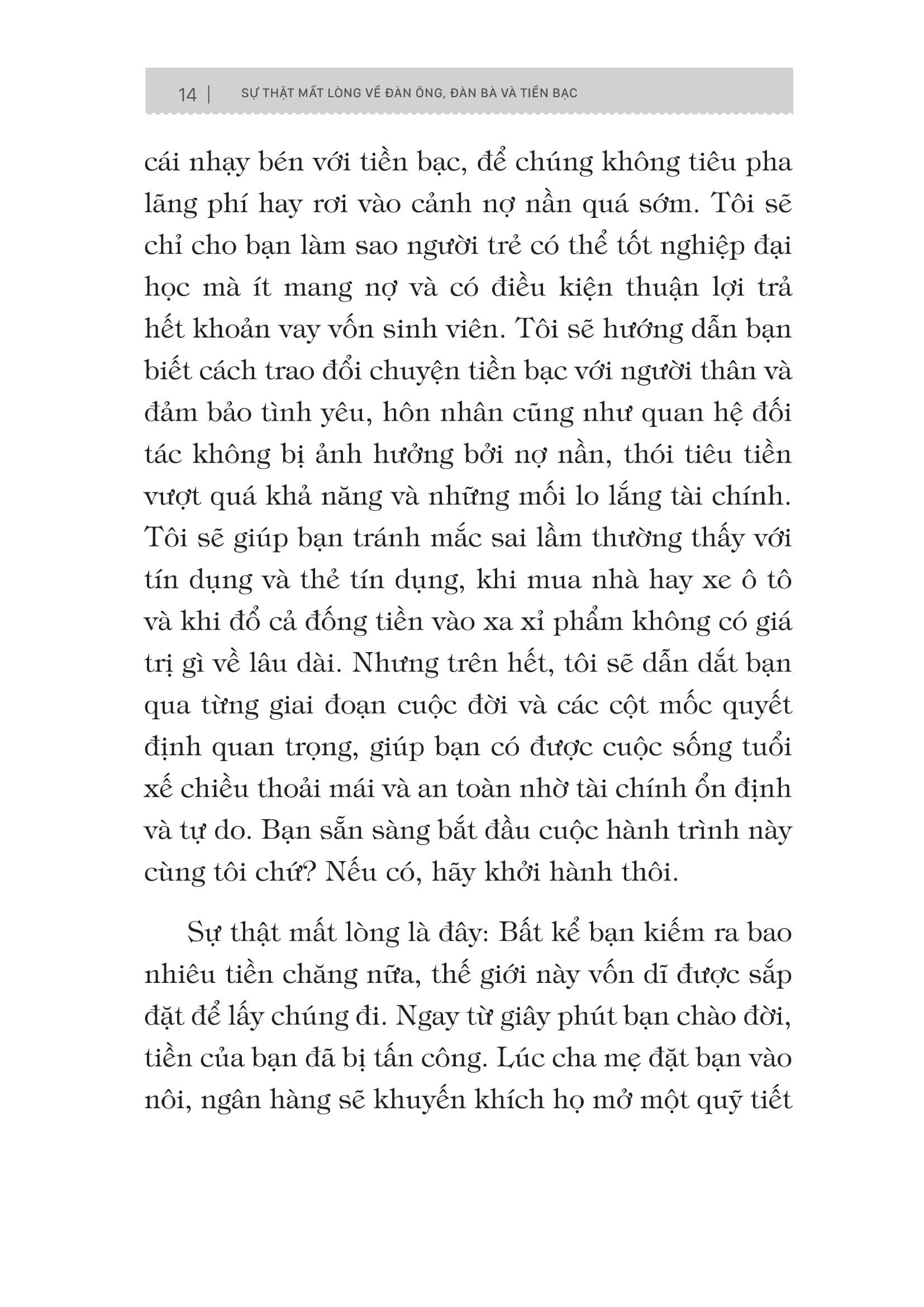 14 | SỰ THẬT MẤT LÒNG VỀ ĐÀN ÔNG, ĐÀN BÀ VÀ TIỀN BẠC

cái nhạy bén với tiền bạc, để chúng không tiêu pha lãng phí hay rơi vào cảnh nợ nần quá sớm. Tôi sẽ chỉ cho bạn làm sao người trẻ có thể tốt nghiệp đại học mà ít mang nợ và có điều kiện thuận lợi trả hết khoản vay vốn sinh viên. Tôi sẽ hướng dẫn bạn biết cách trao đổi chuyện tiền bạc với người thân và đảm bảo tình yêu, hôn nhân cũng như quan hệ đối tác không bị ảnh hưởng bởi nợ nần, thói tiêu tiền vượt quá khả năng và những mối lo lắng tài chính. Tôi sẽ giúp bạn tránh mắc sai lầm thường thấy với tín dụng và thẻ tín dụng, khi mua nhà hay xe ô tô và khi đổ cả đống tiền vào xa xỉ phẩm không có giá trị gì về lâu dài. Nhưng trên hết, tôi sẽ dẫn dắt bạn qua từng giai đoạn cuộc đời và các cột mốc quyết định quan trọng, giúp bạn có được cuộc sống tuổi xế chiều thoải mái và an toàn nhờ tài chính ổn định và tự do. Bạn sẵn sàng bắt đầu cuộc hành trình này cùng tôi chứ? Nếu có, hãy khởi hành thôi.

Sự thật mất lòng là đây: Bất kể bạn kiếm ra bao nhiêu tiền chăng nữa, thế giới này vốn dĩ được sắp đặt để lấy chúng đi. Ngay từ giây phút bạn chào đời, tiền của bạn đã bị tấn công. Lúc cha mẹ đặt bạn vào nôi, ngân hàng sẽ khuyến khích họ mở một quỹ tiết